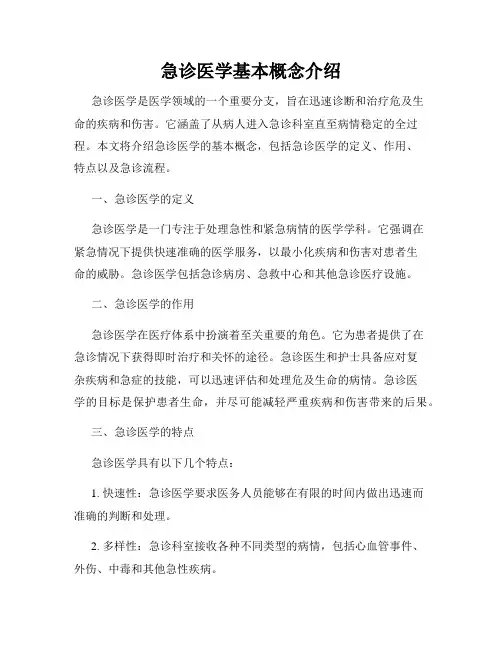 急诊医学基本概念介绍

急诊医学是医学领域的一个重要分支，旨在迅速诊断和治疗危及生命的疾病和伤害。它涵盖了从病人进入急诊科室直至病情稳定的全过程。本文将介绍急诊医学的基本概念，包括急诊医学的定义、作用、特点以及急诊流程。

一、急诊医学的定义

急诊医学是一门专注于处理急性和紧急病情的医学学科。它强调在紧急情况下提供快速准确的医学服务，以最小化疾病和伤害对患者生命的威胁。急诊医学包括急诊病房、急救中心和其他急诊医疗设施。

二、急诊医学的作用

急诊医学在医疗体系中扮演着至关重要的角色。它为患者提供了在急诊情况下获得即时治疗和关怀的途径。急诊医生和护士具备应对复杂疾病和急症的技能，可以迅速评估和处理危及生命的病情。急诊医学的目标是保护患者生命，并尽可能减轻严重疾病和伤害带来的后果。

三、急诊医学的特点

急诊医学具有以下几个特点：

1. 快速性：急诊医学要求医务人员能够在有限的时间内做出迅速而准确的判断和处理。

2. 多样性：急诊科室接收各种不同类型的病情，包括心血管事件、外伤、中毒和其他急性疾病。